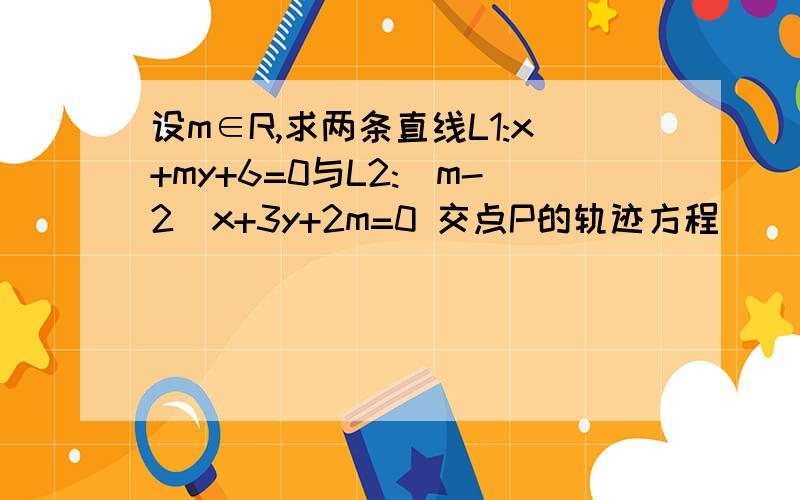 设m∈R,求两条直线L1:x+my+6=0与L2:(m-2)x+3y+2m=0 交点P的轨迹方程